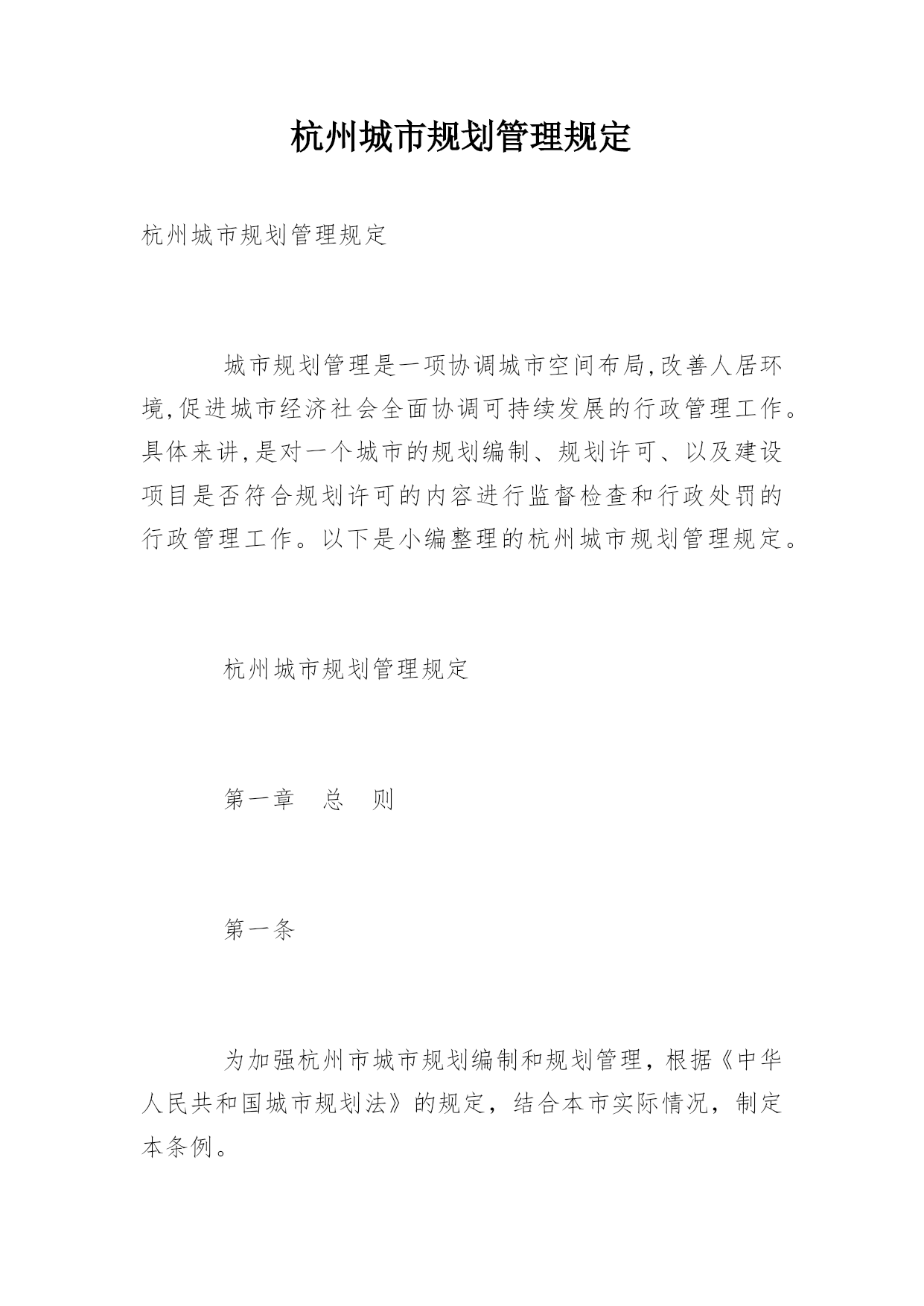 杭州城市规划管理规定

杭州城市规划管理规定

城市规划管理是一项协调城市空间布局,改善人居环境,促进城市经济社会全面协调可持续发展的行政管理工作。具体来讲,是对一个城市的规划编制、规划许可、以及建设项目是否符合规划许可的内容进行监督检查和行政处罚的行政管理工作。以下是小编整理的杭州城市规划管理规定。

杭州城市规划管理规定

第一章　总　则

第一条

为加强杭州市城市规划编制和规划管理，根据《中华人民共和国城市规划法》的规定，结合本市实际情况，制定本条例。